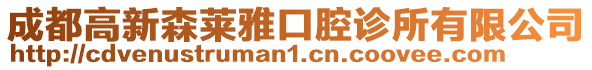 成都高新森莱雅口腔诊所有限公司
http://cdvenustruman1.cn.coovee.com